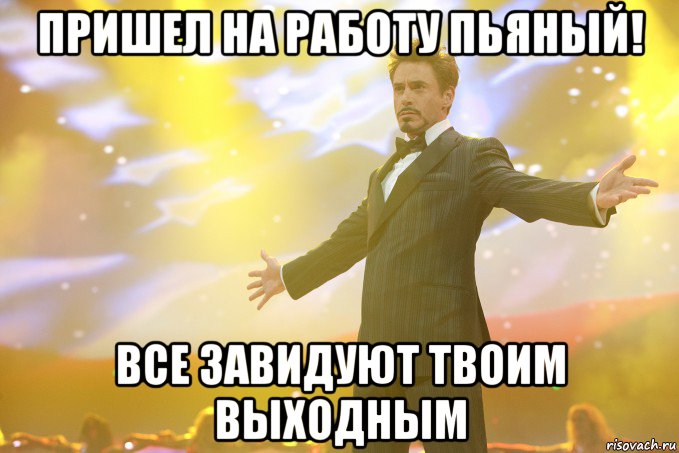 ПРИШЕЛ НА РАБОТУ ПЬЯНЫЙ!

ВСЕ ЗАВИДУЮТ ТВОИМ ВЫХОДНЫМ

risovach.ru